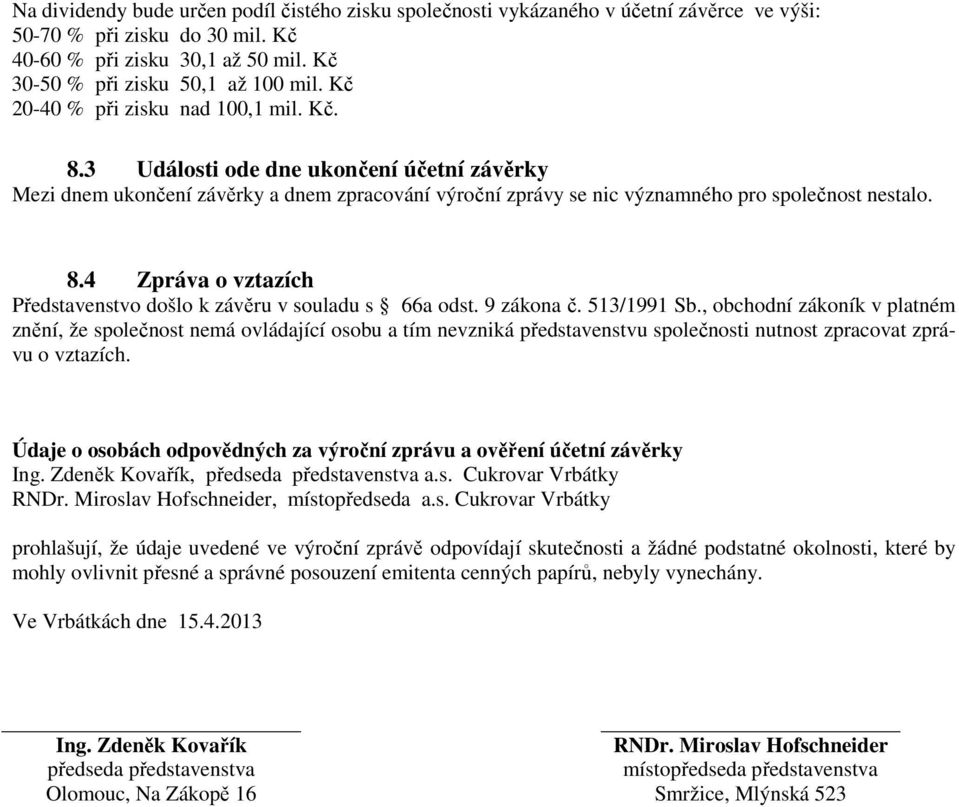 Na dividendy bude určen podíl čistého zisku společnosti vykázaného v účetní závěrce ve výši:
50-70 % při zisku do 30 mil. Kč
40-60 % při zisku 30,1 až 50 mil. Kč
30-50 % při zisku 50,1 až 100 mil. Kč
20-40 % při zisku nad 100,1 mil. Kč.

8.3 Události ode dne ukončení účetní závěrky
Mezi dnem ukončení závěrky a dnem zpracování výroční zprávy se nic významného pro společnost nestalo.

8.4 Zpráva o vztazích
Představenstvo došlo k závěru v souladu s § 66a odst. 9 zákona č. 513/1991 Sb., obchodní zákoník v platném znění, že společnost nemá ovládající osobu a tím nevzniká představenstvu společnosti nutnost zpracovat zprávu o vztazích.

Údaje o osobách odpovědných za výroční zprávu a ověření účetní závěrky
Ing. Zdeněk Kovařík, předseda představenstva a.s. Cukrovar Vrbátky
RNDr. Miroslav Hofschneider, místopředseda a.s. Cukrovar Vrbátky

prohlašují, že údaje uvedené ve výroční zprávě odpovídají skutečnosti a žádné podstatné okolnosti, které by mohly ovlivnit přesné a správné posouzení emitenta cenných papírů, nebyly vynechány.

Ve Vrbátkách dne 15.4.2013

Ing. Zdeněk Kovařík
předseda představenstva
Olomouc, Na Zákopě 16

RNDr. Miroslav Hofschneider
místopředseda představenstva
Smržice, Mlýnská 523